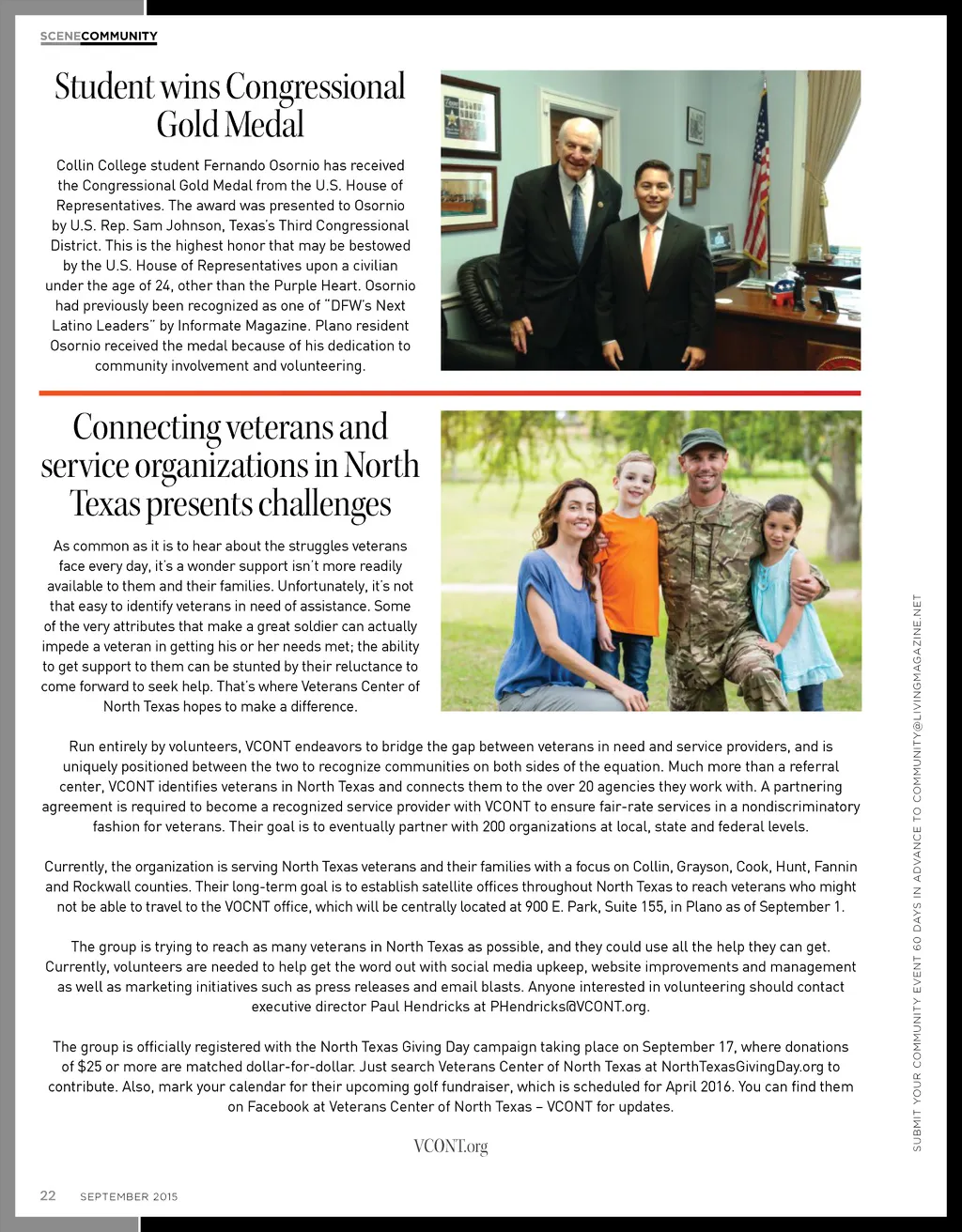 SCENECOMMUNITY

Student wins Congressional Gold Medal

Collin College student Fernando Osornio has received the Congressional Gold Medal from the U.S. House of Representatives. The award was presented to Osornio by U.S. Rep. Sam Johnson, Texas's Third Congressional District. This is the highest honor that may be bestowed by the U.S. House of Representatives upon a civilian under the age of 24, other than the Purple Heart. Osornio had previously been recognized as one of "DFW's Next Latino Leaders" by Informate Magazine. Plano resident Osornio received the medal because of his dedication to community involvement and volunteering.

Connecting veterans and service organizations in North Texas presents challenges

As common as it is to hear about the struggles veterans face every day, it's a wonder support isn't more readily available to them and their families. Unfortunately, it's not that easy to identify veterans in need of assistance. Some of the very attributes that make a great soldier can actually impede a veteran in getting his or her needs met; the ability to get support to them can be stunted by their reluctance to come forward to seek help. That's where Veterans Center of North Texas hopes to make a difference.

Run entirely by volunteers, VCONT endeavors to bridge the gap between veterans in need and service providers, and is uniquely positioned between the two to recognize communities on both sides of the equation. Much more than a referral center, VCONT identifies veterans in North Texas and connects them to the over 20 agencies they work with. A partnering agreement is required to become a recognized service provider with VCONT to ensure fair-rate services in a nondiscriminatory fashion for veterans. Their goal is to eventually partner with 200 organizations at local, state and federal levels.

Currently, the organization is serving North Texas veterans and their families with a focus on Collin, Grayson, Cook, Hunt, Fannin and Rockwall counties. Their long-term goal is to establish satellite offices throughout North Texas to reach veterans who might not be able to travel to the VOCNT office, which will be centrally located at 900 E. Park, Suite 155, in Plano as of September 1.

The group is trying to reach as many veterans in North Texas as possible, and they could use all the help they can get. Currently, volunteers are needed to help get the word out with social media upkeep, website improvements and management as well as marketing initiatives such as press releases and email blasts. Anyone interested in volunteering should contact executive director Paul Hendricks at PHendricks@VCONT.org.

The group is officially registered with the North Texas Giving Day campaign taking place on September 17, where donations of $25 or more are matched dollar-for-dollar. Just search Veterans Center of North Texas at NorthTexasGivingDay.org to contribute. Also, mark your calendar for their upcoming golf fundraiser, which is scheduled for April 2016. You can find them on Facebook at Veterans Center of North Texas – VCONT for updates.

VCONT.org

SUBMIT YOUR COMMUNITY EVENT 60 DAYS IN ADVANCE TO COMMUNITY@LIVINGMAGAZINE.NET

22 SEPTEMBER 2015